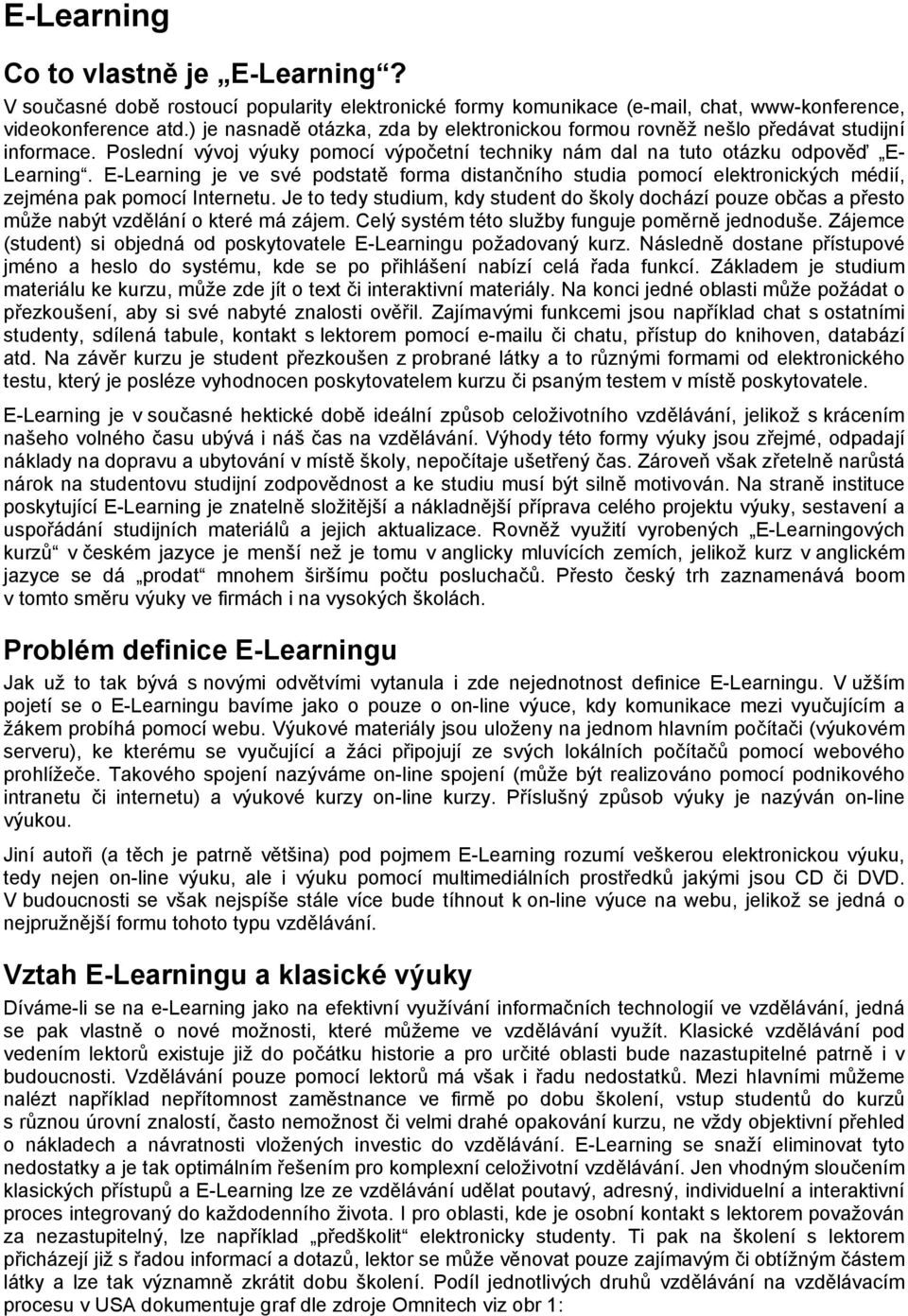 E-Learning

Co to vlastně je „E-Learning“?

V současné době rostoucí popularity elektronické formy komunikace (e-mail, chat, www-konference, videokonference atd.) je nasnadě otázka, zda by elektronickou formou rovněž nešlo předávat studijní informace. Poslední vývoj výuky pomocí výpočetní techniky nám dal na tuto otázku odpověď „E-Learning“. E-Learning je ve své podstatě forma distančního studia pomocí elektronických médií, zejména pak pomocí Internetu. Je to tedy studium, kdy student do školy dochází pouze občas a přesto může nabýt vzdělání o které má zájem. Celý systém této služby funguje poměrně jednoduše. Zájemce (student) si objedná od poskytovatele E-Learningu požadovaný kurz. Následně dostane přístupové jméno a heslo do systému, kde se po přihlášení nabízí celá řada funkcí. Základem je studium materiálu ke kurzu, může zde jít o text či interaktivní materiály. Na konci jedné oblasti může požádat o přezkoušení, aby si své nabyté znalosti ověřil. Zajímavými funkcemi jsou například chat s ostatními studenty, sdílená tabule, kontakt s lektorem pomocí e-mailu či chatu, přístup do knihoven, databází atd. Na závěr kurzu je student přezkoušen z probrané látky a to různými formami od elektronického testu, který je posléze vyhodnocen poskytovatelem kurzu či psaným testem v místě poskytovatele.

E-Learning je v současné hektické době ideální způsob celoživotního vzdělávání, jelikož s krácením našeho volného času ubývá i náš čas na vzdělávání. Výhody této formy výuky jsou zřejmé, odpadají náklady na dopravu a ubytování v místě školy, nepočítaje ušetřený čas. Zároveň však zřetelně narůstá nárok na studentovu studijní zodpovědnost a ke studiu musí být silně motivován. Na straně instituce poskytující E-Learning je znatelně složitější a nákladnější příprava celého projektu výuky, sestavení a uspořádání studijních materiálů a jejich aktualizace. Rovněž využití vyrobených „E-Learningových kurzů“ v českém jazyce je menší než je tomu v anglicky mluvících zemích, jelikož kurz v anglickém jazyce se dá „prodat“ mnohem širšímu počtu posluchačů. Přesto český trh zaznamenává boom v tomto směru výuky ve firmách i na vysokých školách.

Problém definice E-Learningu

Jak už to tak bývá s novými odvětvími vytanula i zde nejednotnost definice E-Learningu. V užším pojetí se o E-Learningu bavíme jako o pouze o on-line výuce, kdy komunikace mezi vyučujícím a žákem probíhá pomocí webu. Výukové materiály jsou uloženy na jednom hlavním počítači (výukovém serveru), ke kterému se vyučující a žáci připojují ze svých lokálních počítačů pomocí webového prohlížeče. Takového spojení nazýváme on-line spojení (může být realizováno pomocí podnikového intranetu či internetu) a výukové kurzy on-line kurzy. Příslušný způsob výuky je nazýván on-line výukou.

Jiní autoři (a těch je patrně většina) pod pojmem E-Learning rozumí veškerou elektronickou výuku, tedy nejen on-line výuku, ale i výuku pomocí multimediálních prostředků jakými jsou CD či DVD. V budoucnosti se však nejspíše stále více bude tíhnout k on-line výuce na webu, jelikož se jedná o nejpružnější formu tohoto typu vzdělávání.

Vztah E-Learningu a klasické výuky

Díváme-li se na e-Learning jako na efektivní využívání informačních technologií ve vzdělávání, jedná se pak vlastně o nové možnosti, které můžeme ve vzdělávání využít. Klasické vzdělávání pod vedením lektorů existuje již do počátku historie a pro určité oblasti bude nazastupitelné patrně i v budoucnosti. Vzdělávání pouze pomocí lektorů má však i řadu nedostatků. Mezi hlavními můžeme nalézt například nepřítomnost zaměstnance ve firmě po dobu školení, vstup studentů do kurzů s různou úrovní znalostí, často nemožnost či velmi drahé opakování kurzu, ne vždy objektivní přehled o nákladech a návratnosti vložených investic do vzdělávání. E-Learning se snaží eliminovat tyto nedostatky a je tak optimálním řešením pro komplexní celoživotní vzdělávání. Jen vhodným sloučením klasických přístupů a E-Learning lze ze vzdělávání udělat poutavý, adresný, individuelní a interaktivní proces integrovaný do každodenního života. I pro oblasti, kde je osobní kontakt s lektorem považován za nezastupitelný, lze například „předškolit“ elektronicky studenty. Ti pak na školení s lektorem přicházejí již s řadou informací a dotazů, lektor se může věnovat pouze zajímavým či obtížným částem látky a lze tak významně zkrátit dobu školení. Podíl jednotlivých druhů vzdělávání na vzdělávacím procesu v USA dokumentuje graf dle zdroje Omnitech viz obr 1: